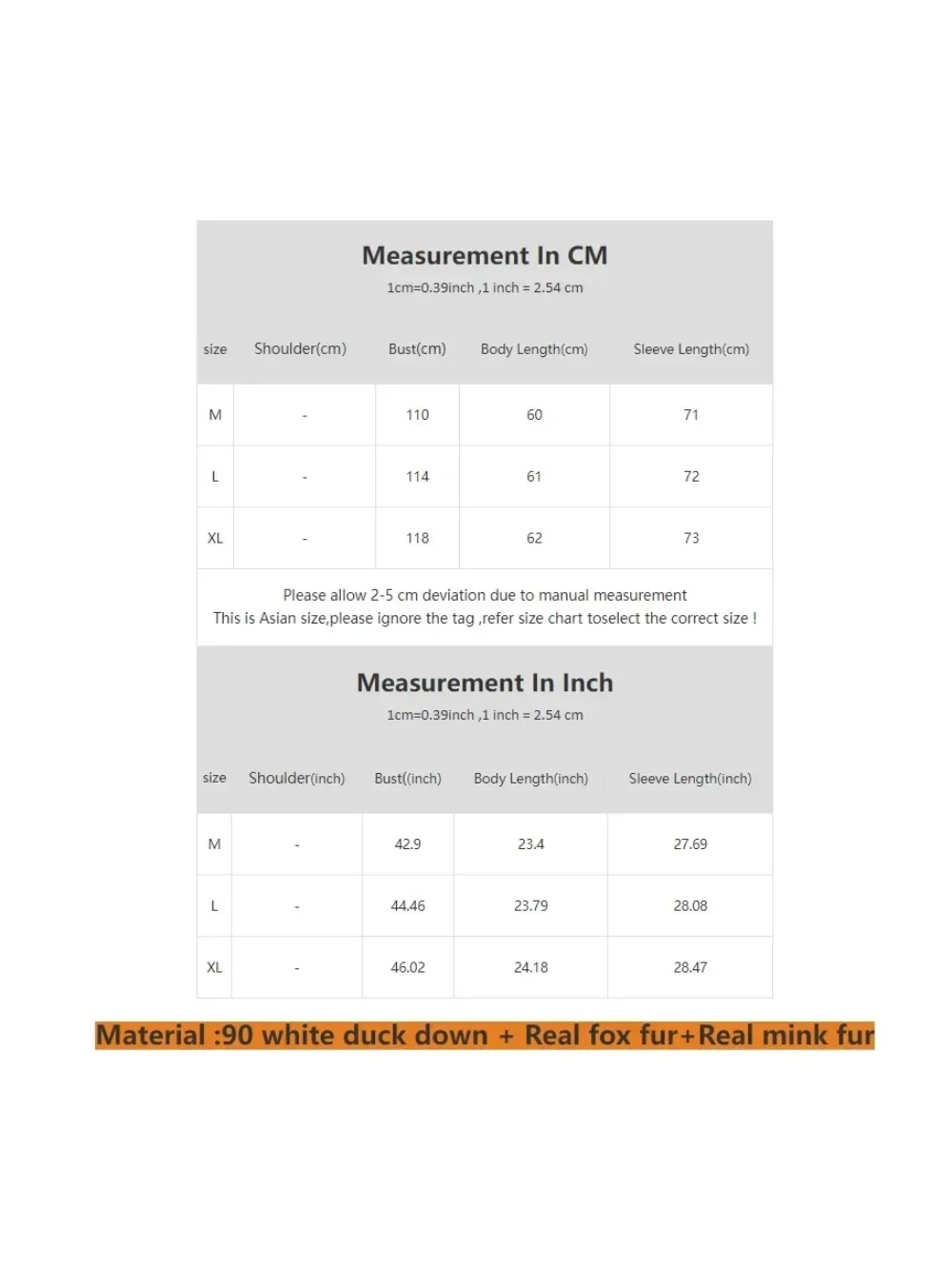 Measurement In CM

1cm=0.39inch ,1 inch = 2.54 cm

| size | Shoulder(cm) | Bust(cm) | Body Length(cm) | Sleeve Length(cm) |
|---|---|---|---|---|
| M | - | 110 | 60 | 71 |
| L | - | 114 | 61 | 72 |
| XL | - | 118 | 62 | 73 |

Please allow 2-5 cm deviation due to manual measurement
This is Asian size,please ignore the tag ,refer size chart toselect the correct size !

Measurement In Inch

1cm=0.39inch ,1 inch = 2.54 cm

| size | Shoulder(inch) | Bust((inch) | Body Length(inch) | Sleeve Length(inch) |
|---|---|---|---|---|
| M | - | 42.9 | 23.4 | 27.69 |
| L | - | 44.46 | 23.79 | 28.08 |
| XL | - | 46.02 | 24.18 | 28.47 |

Material :90 white duck down + Real fox fur+Real mink fur